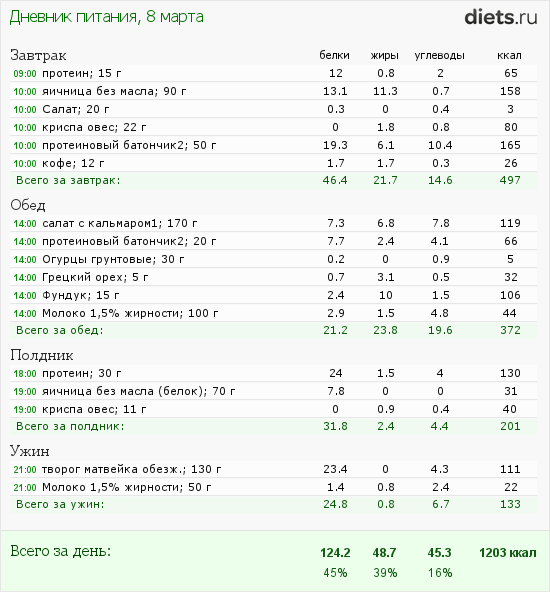 Дневник питания, 8 марта

diets.ru

| Завтрак | белки | жиры | углеводы | ккал |
|---|---|---|---|---|
| 09:00 протеин; 15 г | 12 | 0.8 | 2 | 65 |
| 10:00 яичница без масла; 90 г | 13.1 | 11.3 | 0.7 | 158 |
| 10:00 Салат; 20 г | 0.3 | 0 | 0.4 | 3 |
| 10:00 криспа овес; 22 г | 0 | 1.8 | 0.8 | 80 |
| 10:00 протеиновый батончик2; 50 г | 19.3 | 6.1 | 10.4 | 165 |
| 10:00 кофе; 12 г | 1.7 | 1.7 | 0.3 | 26 |
| Всего за завтрак: | 46.4 | 21.7 | 14.6 | 497 |

| Обед | | | | |
|---|---|---|---|---|
| 14:00 салат с кальмаром1; 170 г | 7.3 | 6.8 | 7.8 | 119 |
| 14:00 протеиновый батончик2; 20 г | 7.7 | 2.4 | 4.1 | 66 |
| 14:00 Огурцы грунтовые; 30 г | 0.2 | 0 | 0.9 | 5 |
| 14:00 Грецкий орех; 5 г | 0.7 | 3.1 | 0.5 | 32 |
| 14:00 Фундук; 15 г | 2.4 | 10 | 1.5 | 106 |
| 14:00 Молоко 1,5% жирности; 100 г | 2.9 | 1.5 | 4.8 | 44 |
| Всего за обед: | 21.2 | 23.8 | 19.6 | 372 |

| Полдник | | | | |
|---|---|---|---|---|
| 18:00 протеин; 30 г | 24 | 1.5 | 4 | 130 |
| 19:00 яичница без масла (белок); 70 г | 7.8 | 0 | 0 | 31 |
| 19:00 криспа овес; 11 г | 0 | 0.9 | 0.4 | 40 |
| Всего за полдник: | 31.8 | 2.4 | 4.4 | 201 |

| Ужин | | | | |
|---|---|---|---|---|
| 21:00 творог матвейка обезж.; 130 г | 23.4 | 0 | 4.3 | 111 |
| 21:00 Молоко 1,5% жирности; 50 г | 1.4 | 0.8 | 2.4 | 22 |
| Всего за ужин: | 24.8 | 0.8 | 6.7 | 133 |

| Всего за день: | 124.2 | 48.7 | 45.3 | 1203 ккал |
|---|---|---|---|---|
| | 45% | 39% | 16% | |